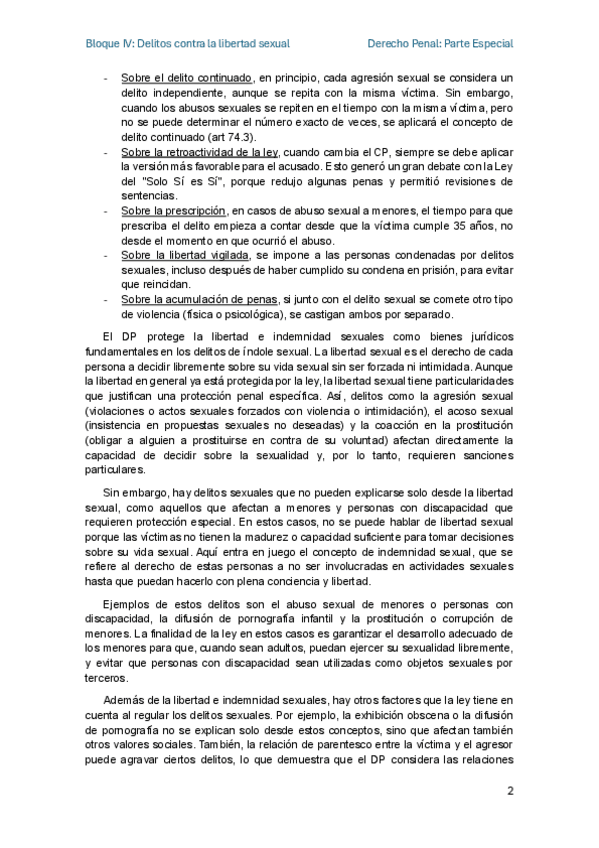 Bloque IV: Delitos contra la libertad sexual

Derecho Penal: Parte Especial

- Sobre el delito continuado, en principio, cada agresión sexual se considera un delito independiente, aunque se repita con la misma víctima. Sin embargo, cuando los abusos sexuales se repiten en el tiempo con la misma víctima, pero no se puede determinar el número exacto de veces, se aplicará el concepto de delito continuado (art 74.3).
- Sobre la retroactividad de la ley, cuando cambia el CP, siempre se debe aplicar la versión más favorable para el acusado. Esto generó un gran debate con la Ley del "Solo Sí es Sí", porque redujo algunas penas y permitió revisiones de sentencias.
- Sobre la prescripción, en casos de abuso sexual a menores, el tiempo para que prescriba el delito empieza a contar desde que la víctima cumple 35 años, no desde el momento en que ocurrió el abuso.
- Sobre la libertad vigilada, se impone a las personas condenadas por delitos sexuales, incluso después de haber cumplido su condena en prisión, para evitar que reincidan.
- Sobre la acumulación de penas, si junto con el delito sexual se comete otro tipo de violencia (física o psicológica), se castigan ambos por separado.

El DP protege la libertad e indemnidad sexuales como bienes jurídicos fundamentales en los delitos de índole sexual. La libertad sexual es el derecho de cada persona a decidir libremente sobre su vida sexual sin ser forzada ni intimidada. Aunque la libertad en general ya está protegida por la ley, la libertad sexual tiene particularidades que justifican una protección penal específica. Así, delitos como la agresión sexual (violaciones o actos sexuales forzados con violencia o intimidación), el acoso sexual (insistencia en propuestas sexuales no deseadas) y la coacción en la prostitución (obligar a alguien a prostituirse en contra de su voluntad) afectan directamente la capacidad de decidir sobre la sexualidad y, por lo tanto, requieren sanciones particulares.

Sin embargo, hay delitos sexuales que no pueden explicarse solo desde la libertad sexual, como aquellos que afectan a menores y personas con discapacidad que requieren protección especial. En estos casos, no se puede hablar de libertad sexual porque las víctimas no tienen la madurez o capacidad suficiente para tomar decisiones sobre su vida sexual. Aquí entra en juego el concepto de indemnidad sexual, que se refiere al derecho de estas personas a no ser involucradas en actividades sexuales hasta que puedan hacerlo con plena conciencia y libertad.

Ejemplos de estos delitos son el abuso sexual de menores o personas con discapacidad, la difusión de pornografía infantil y la prostitución o corrupción de menores. La finalidad de la ley en estos casos es garantizar el desarrollo adecuado de los menores para que, cuando sean adultos, puedan ejercer su sexualidad libremente, y evitar que personas con discapacidad sean utilizadas como objetos sexuales por terceros.

Además de la libertad e indemnidad sexuales, hay otros factores que la ley tiene en cuenta al regular los delitos sexuales. Por ejemplo, la exhibición obscena o la difusión de pornografía no se explican solo desde estos conceptos, sino que afectan también otros valores sociales. También, la relación de parentesco entre la víctima y el agresor puede agravar ciertos delitos, lo que demuestra que el DP considera las relaciones

2